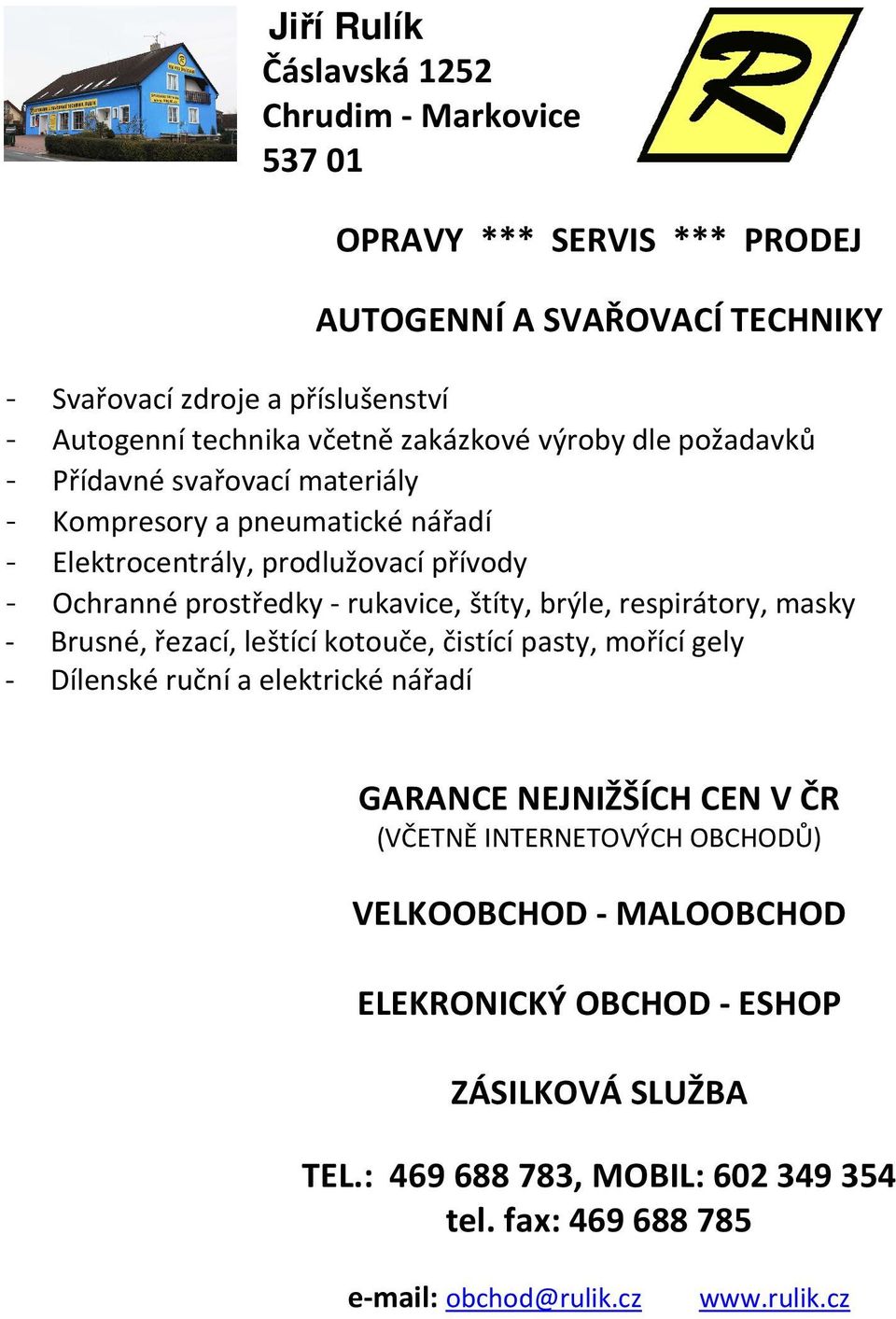 Jiří Rulík
Čáslavská 1252
Chrudim - Markovice
537 01

R

OPRAVY *** SERVIS *** PRODEJ

AUTOGENNÍ A SVAŘOVACÍ TECHNIKY

- Svařovací zdroje a příslušenství
- Autogenní technika včetně zakázkové výroby dle požadavků
- Přídavné svařovací materiály
- Kompresory a pneumatické nářadí
- Elektrocentrály, prodlužovací přívody
- Ochranné prostředky - rukavice, štíty, brýle, respirátory, masky
- Brusné, řezací, leštící kotouče, čistící pasty, mořící gely
- Dílenské ruční a elektrické nářadí

GARANCE NEJNIŽŠÍCH CEN V ČR
(VČETNĚ INTERNETOVÝCH OBCHODŮ)

VELKOOBCHOD - MALOOBCHOD

ELEKRONICKÝ OBCHOD - ESHOP

ZÁSILKOVÁ SLUŽBA

TEL.: 469 688 783, MOBIL: 602 349 354
tel. fax: 469 688 785

e-mail: obchod@rulik.cz www.rulik.cz